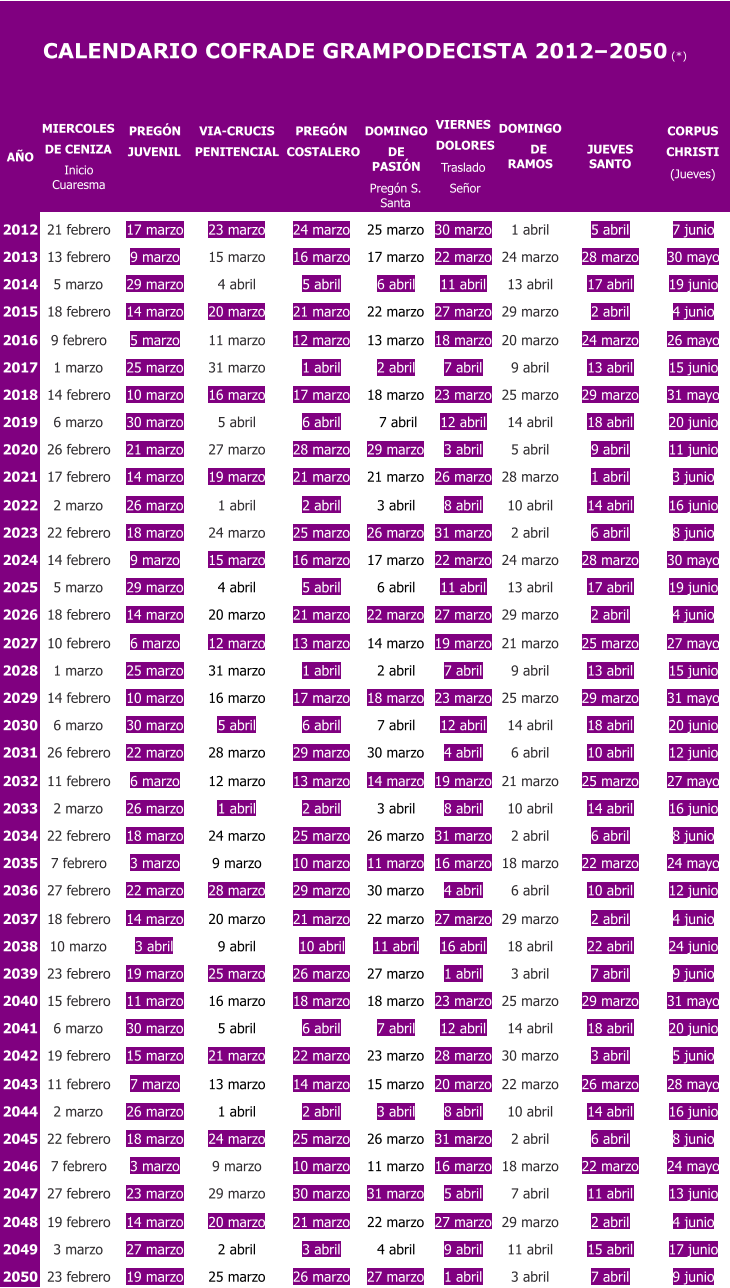 CALENDARIO COFRADE GRAMPODECISTA 2012–2050 (*)

| AÑO | MIERCOLES DE CENIZA Inicio Cuaresma | PREGÓN JUVENIL | VIA-CRUCIS PENITENCIAL | PREGÓN COSTALERO | DOMINGO DE PASIÓN Pregón S. Santa | VIERNES DOLORES Traslado Señor | DOMINGO DE RAMOS | JUEVES SANTO | CORPUS CHRISTI (Jueves) |
|---|---|---|---|---|---|---|---|---|---|
| 2012 | 21 febrero | 17 marzo | 23 marzo | 24 marzo | 25 marzo | 30 marzo | 1 abril | 5 abril | 7 junio |
| 2013 | 13 febrero | 9 marzo | 15 marzo | 16 marzo | 17 marzo | 22 marzo | 24 marzo | 28 marzo | 30 mayo |
| 2014 | 5 marzo | 29 marzo | 4 abril | 5 abril | 6 abril | 11 abril | 13 abril | 17 abril | 19 junio |
| 2015 | 18 febrero | 14 marzo | 20 marzo | 21 marzo | 22 marzo | 27 marzo | 29 marzo | 2 abril | 4 junio |
| 2016 | 9 febrero | 5 marzo | 11 marzo | 12 marzo | 13 marzo | 18 marzo | 20 marzo | 24 marzo | 26 mayo |
| 2017 | 1 marzo | 25 marzo | 31 marzo | 1 abril | 2 abril | 7 abril | 9 abril | 13 abril | 15 junio |
| 2018 | 14 febrero | 10 marzo | 16 marzo | 17 marzo | 18 marzo | 23 marzo | 25 marzo | 29 marzo | 31 mayo |
| 2019 | 6 marzo | 30 marzo | 5 abril | 6 abril | 7 abril | 12 abril | 14 abril | 18 abril | 20 junio |
| 2020 | 26 febrero | 21 marzo | 27 marzo | 28 marzo | 29 marzo | 3 abril | 5 abril | 9 abril | 11 junio |
| 2021 | 17 febrero | 14 marzo | 19 marzo | 21 marzo | 21 marzo | 26 marzo | 28 marzo | 1 abril | 3 junio |
| 2022 | 2 marzo | 26 marzo | 1 abril | 2 abril | 3 abril | 8 abril | 10 abril | 14 abril | 16 junio |
| 2023 | 22 febrero | 18 marzo | 24 marzo | 25 marzo | 26 marzo | 31 marzo | 2 abril | 6 abril | 8 junio |
| 2024 | 14 febrero | 9 marzo | 15 marzo | 16 marzo | 17 marzo | 22 marzo | 24 marzo | 28 marzo | 30 mayo |
| 2025 | 5 marzo | 29 marzo | 4 abril | 5 abril | 6 abril | 11 abril | 13 abril | 17 abril | 19 junio |
| 2026 | 18 febrero | 14 marzo | 20 marzo | 21 marzo | 22 marzo | 27 marzo | 29 marzo | 2 abril | 4 junio |
| 2027 | 10 febrero | 6 marzo | 12 marzo | 13 marzo | 14 marzo | 19 marzo | 21 marzo | 25 marzo | 27 mayo |
| 2028 | 1 marzo | 25 marzo | 31 marzo | 1 abril | 2 abril | 7 abril | 9 abril | 13 abril | 15 junio |
| 2029 | 14 febrero | 10 marzo | 16 marzo | 17 marzo | 18 marzo | 23 marzo | 25 marzo | 29 marzo | 31 mayo |
| 2030 | 6 marzo | 30 marzo | 5 abril | 6 abril | 7 abril | 12 abril | 14 abril | 18 abril | 20 junio |
| 2031 | 26 febrero | 22 marzo | 28 marzo | 29 marzo | 30 marzo | 4 abril | 6 abril | 10 abril | 12 junio |
| 2032 | 11 febrero | 6 marzo | 12 marzo | 13 marzo | 14 marzo | 19 marzo | 21 marzo | 25 marzo | 27 mayo |
| 2033 | 2 marzo | 26 marzo | 1 abril | 2 abril | 3 abril | 8 abril | 10 abril | 14 abril | 16 junio |
| 2034 | 22 febrero | 18 marzo | 24 marzo | 25 marzo | 26 marzo | 31 marzo | 2 abril | 6 abril | 8 junio |
| 2035 | 7 febrero | 3 marzo | 9 marzo | 10 marzo | 11 marzo | 16 marzo | 18 marzo | 22 marzo | 24 mayo |
| 2036 | 27 febrero | 22 marzo | 28 marzo | 29 marzo | 30 marzo | 4 abril | 6 abril | 10 abril | 12 junio |
| 2037 | 18 febrero | 14 marzo | 20 marzo | 21 marzo | 22 marzo | 27 marzo | 29 marzo | 2 abril | 4 junio |
| 2038 | 10 marzo | 3 abril | 9 abril | 10 abril | 11 abril | 16 abril | 18 abril | 22 abril | 24 junio |
| 2039 | 23 febrero | 19 marzo | 25 marzo | 26 marzo | 27 marzo | 1 abril | 3 abril | 7 abril | 9 junio |
| 2040 | 15 febrero | 11 marzo | 16 marzo | 18 marzo | 18 marzo | 23 marzo | 25 marzo | 29 marzo | 31 mayo |
| 2041 | 6 marzo | 30 marzo | 5 abril | 6 abril | 7 abril | 12 abril | 14 abril | 18 abril | 20 junio |
| 2042 | 19 febrero | 15 marzo | 21 marzo | 22 marzo | 23 marzo | 28 marzo | 30 marzo | 3 abril | 5 junio |
| 2043 | 11 febrero | 7 marzo | 13 marzo | 14 marzo | 15 marzo | 20 marzo | 22 marzo | 26 marzo | 28 mayo |
| 2044 | 2 marzo | 26 marzo | 1 abril | 2 abril | 3 abril | 8 abril | 10 abril | 14 abril | 16 junio |
| 2045 | 22 febrero | 18 marzo | 24 marzo | 25 marzo | 26 marzo | 31 marzo | 2 abril | 6 abril | 8 junio |
| 2046 | 7 febrero | 3 marzo | 9 marzo | 10 marzo | 11 marzo | 16 marzo | 18 marzo | 22 marzo | 24 mayo |
| 2047 | 27 febrero | 23 marzo | 29 marzo | 30 marzo | 31 marzo | 5 abril | 7 abril | 11 abril | 13 junio |
| 2048 | 19 febrero | 14 marzo | 20 marzo | 21 marzo | 22 marzo | 27 marzo | 29 marzo | 2 abril | 4 junio |
| 2049 | 3 marzo | 27 marzo | 2 abril | 3 abril | 4 abril | 9 abril | 11 abril | 15 abril | 17 junio |
| 2050 | 23 febrero | 19 marzo | 25 marzo | 26 marzo | 27 marzo | 1 abril | 3 abril | 7 abril | 9 junio |